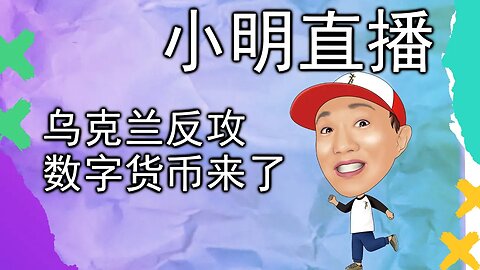 小明直播

乌克兰反攻
数字货币来了